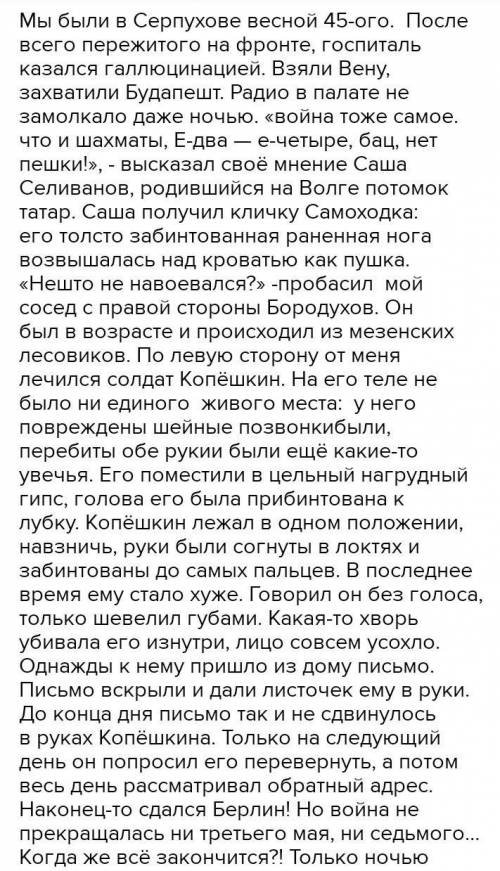 Мы были в Серпухове весной 45-ого. После всего пережитого на фронте, госпиталь казался галлюцинацией. Взяли Вену, захватили Будапешт. Радио в палате не замолкало даже ночью. «война тоже самое. что и шахматы, Е-два — е-четыре, бац, нет пешки!», - высказал своё мнение Саша Селиванов, родившийся на Волге потомок татар. Саша получил кличку Самоходка: его толсто забинтованная раненная нога возвышалась над кроватью как пушка. «Нешто не навоевался?» -пробасил мой сосед с правой стороны Бородухов. Он был в возрасте и происходил из мезенских лесовиков. По левую сторону от меня лечился солдат Копёшкин. На его теле не было ни единого живого места: у него повреждены шейные позвонкибыли, перебиты обе рукии были ещё какие-то увечья. Его поместили в цельный нагрудный гипс, голова его была прибинтована к лубку. Копёшкин лежал в одном положении, навзничь, руки были согнуты в локтях и забинтованы до самых пальцев. В последнее время ему стало хуже. Говорил он без голоса, только шевелил губами. Какая-то хворь убивала его изнутри, лицо совсем усохло. Однажды к нему пришло из дому письмо. Письмо вскрыли и дали листочек ему в руки. До конца дня письмо так и не сдвинулось в руках Копёшкина. Только на следующий день он попросил его перевернуть, а потом весь день рассматривал обратный адрес. Наконец-то сдался Берлин! Но война не прекращалась ни третьего мая, ни седьмого... Когда же всё закончится?! Только ночью